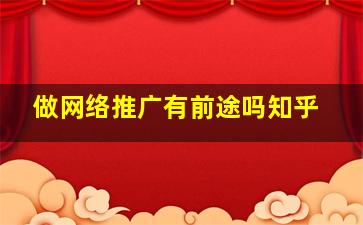 做网络推广有前途吗知乎